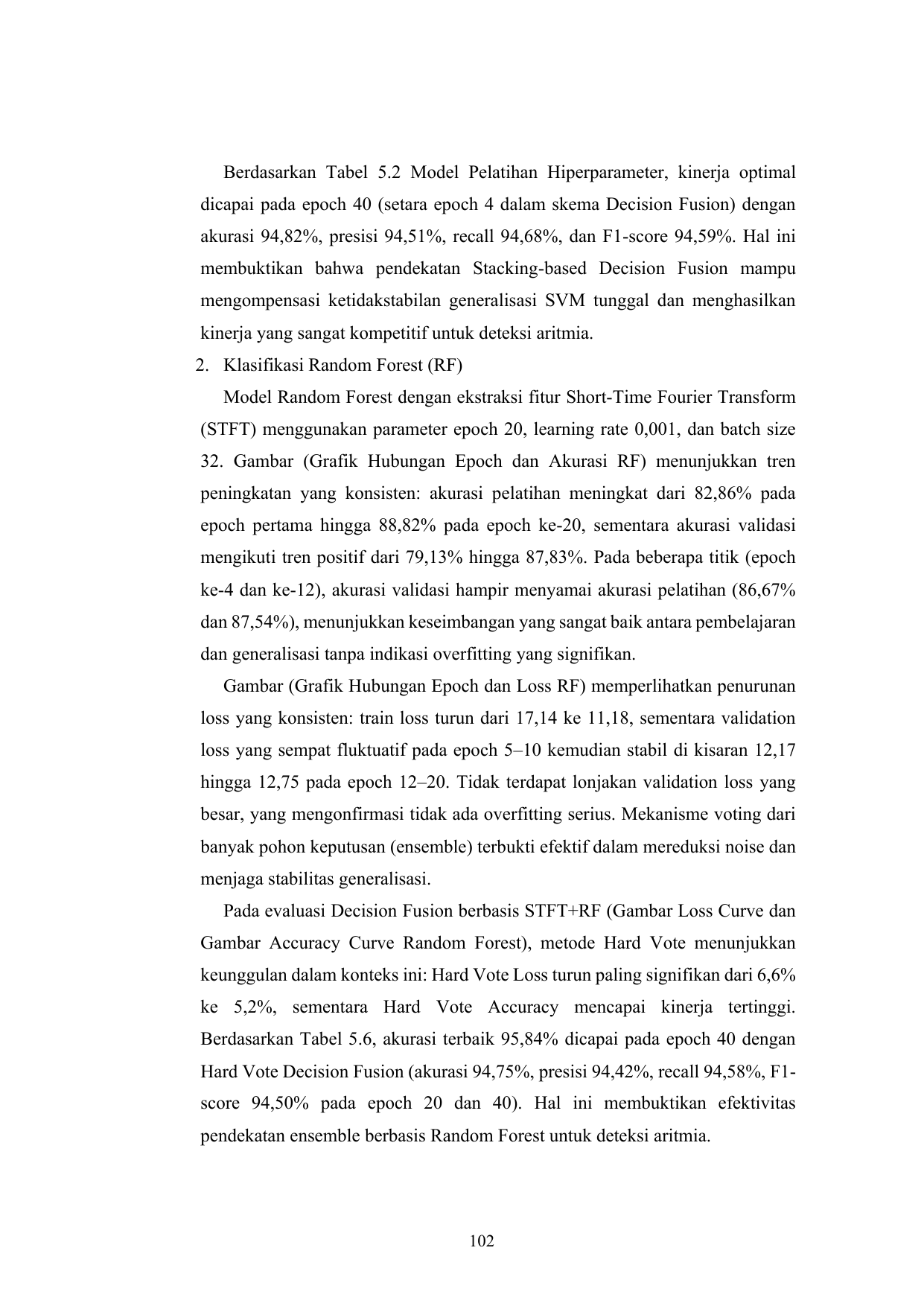 Berdasarkan Tabel 5.2 Model Pelatihan Hiperparameter, kinerja optimal dicapai pada epoch 40 (setara epoch 4 dalam skema Decision Fusion) dengan akurasi 94,82%, presisi 94,51%, recall 94,68%, dan F1-score 94,59%. Hal ini membuktikan bahwa pendekatan Stacking-based Decision Fusion mampu mengompensasi ketidakstabilan generalisasi SVM tunggal dan menghasilkan kinerja yang sangat kompetitif untuk deteksi aritmia.

2. Klasifikasi Random Forest (RF)

Model Random Forest dengan ekstraksi fitur Short-Time Fourier Transform (STFT) menggunakan parameter epoch 20, learning rate 0,001, dan batch size 32. Gambar (Grafik Hubungan Epoch dan Akurasi RF) menunjukkan tren peningkatan yang konsisten: akurasi pelatihan meningkat dari 82,86% pada epoch pertama hingga 88,82% pada epoch ke-20, sementara akurasi validasi mengikuti tren positif dari 79,13% hingga 87,83%. Pada beberapa titik (epoch ke-4 dan ke-12), akurasi validasi hampir menyamai akurasi pelatihan (86,67% dan 87,54%), menunjukkan keseimbangan yang sangat baik antara pembelajaran dan generalisasi tanpa indikasi overfitting yang signifikan.

Gambar (Grafik Hubungan Epoch dan Loss RF) memperlihatkan penurunan loss yang konsisten: train loss turun dari 17,14 ke 11,18, sementara validation loss yang sempat fluktuatif pada epoch 5–10 kemudian stabil di kisaran 12,17 hingga 12,75 pada epoch 12–20. Tidak terdapat lonjakan validation loss yang besar, yang mengonfirmasi tidak ada overfitting serius. Mekanisme voting dari banyak pohon keputusan (ensemble) terbukti efektif dalam mereduksi noise dan menjaga stabilitas generalisasi.

Pada evaluasi Decision Fusion berbasis STFT+RF (Gambar Loss Curve dan Gambar Accuracy Curve Random Forest), metode Hard Vote menunjukkan keunggulan dalam konteks ini: Hard Vote Loss turun paling signifikan dari 6,6% ke 5,2%, sementara Hard Vote Accuracy mencapai kinerja tertinggi. Berdasarkan Tabel 5.6, akurasi terbaik 95,84% dicapai pada epoch 40 dengan Hard Vote Decision Fusion (akurasi 94,75%, presisi 94,42%, recall 94,58%, F1-score 94,50% pada epoch 20 dan 40). Hal ini membuktikan efektivitas pendekatan ensemble berbasis Random Forest untuk deteksi aritmia.

102